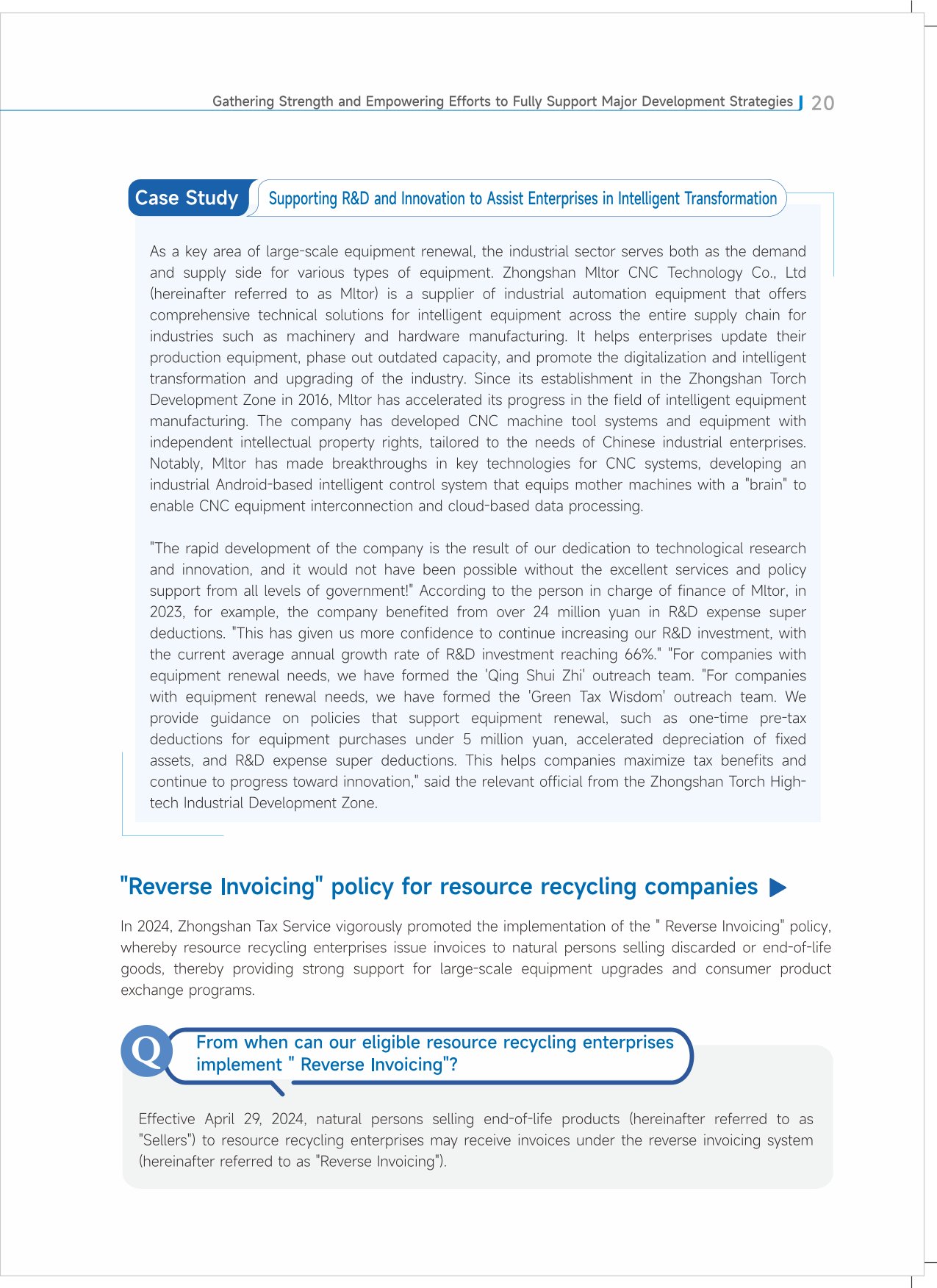 Gathering Strength and Empowering Efforts to Fully Support Major Development Strategies 20

Case Study Supporting R&D and Innovation to Assist Enterprises in Intelligent Transformation

As a key area of large-scale equipment renewal, the industrial sector serves both as the demand and supply side for various types of equipment. Zhongshan Mltor CNC Technology Co., Ltd (hereinafter referred to as Mltor) is a supplier of industrial automation equipment that offers comprehensive technical solutions for intelligent equipment across the entire supply chain for industries such as machinery and hardware manufacturing. It helps enterprises update their production equipment, phase out outdated capacity, and promote the digitalization and intelligent transformation and upgrading of the industry. Since its establishment in the Zhongshan Torch Development Zone in 2016, Mltor has accelerated its progress in the field of intelligent equipment manufacturing. The company has developed CNC machine tool systems and equipment with independent intellectual property rights, tailored to the needs of Chinese industrial enterprises. Notably, Mltor has made breakthroughs in key technologies for CNC systems, developing an industrial Android-based intelligent control system that equips mother machines with a "brain" to enable CNC equipment interconnection and cloud-based data processing.

"The rapid development of the company is the result of our dedication to technological research and innovation, and it would not have been possible without the excellent services and policy support from all levels of government!" According to the person in charge of finance of Mltor, in 2023, for example, the company benefited from over 24 million yuan in R&D expense super deductions. "This has given us more confidence to continue increasing our R&D investment, with the current average annual growth rate of R&D investment reaching 66%." "For companies with equipment renewal needs, we have formed the 'Qing Shui Zhi' outreach team. "For companies with equipment renewal needs, we have formed the 'Green Tax Wisdom' outreach team. We provide guidance on policies that support equipment renewal, such as one-time pre-tax deductions for equipment purchases under 5 million yuan, accelerated depreciation of fixed assets, and R&D expense super deductions. This helps companies maximize tax benefits and continue to progress toward innovation," said the relevant official from the Zhongshan Torch High-tech Industrial Development Zone.

"Reverse Invoicing" policy for resource recycling companies

In 2024, Zhongshan Tax Service vigorously promoted the implementation of the " Reverse Invoicing" policy, whereby resource recycling enterprises issue invoices to natural persons selling discarded or end-of-life goods, thereby providing strong support for large-scale equipment upgrades and consumer product exchange programs.

Q From when can our eligible resource recycling enterprises implement " Reverse Invoicing"?

Effective April 29, 2024, natural persons selling end-of-life products (hereinafter referred to as "Sellers") to resource recycling enterprises may receive invoices under the reverse invoicing system (hereinafter referred to as "Reverse Invoicing").